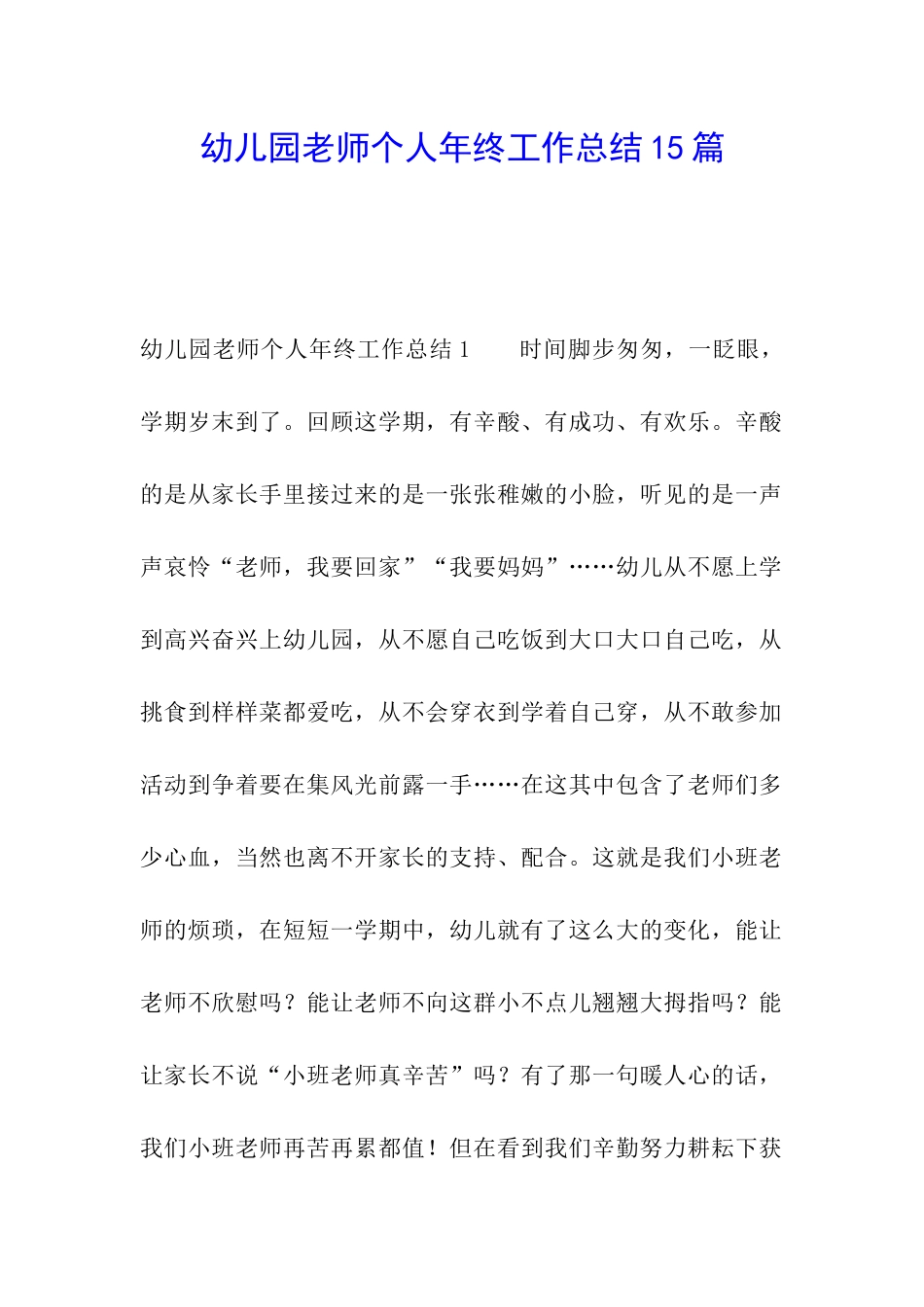 幼儿园老师个人年终工作总结15篇

幼儿园老师个人年终工作总结1　　时间脚步匆匆，一眨眼，学期岁末到了。回顾这学期，有辛酸、有成功、有欢乐。辛酸的是从家长手里接过来的是一张张稚嫩的小脸，听见的是一声声哀怜“老师，我要回家”“我要妈妈”……幼儿从不愿上学到高兴奋兴上幼儿园，从不愿自己吃饭到大口大口自己吃，从挑食到样样菜都爱吃，从不会穿衣到学着自己穿，从不敢参加活动到争着要在集风光前露一手……在这其中包含了老师们多少心血，当然也离不开家长的支持、配合。这就是我们小班老师的烦琐，在短短一学期中，幼儿就有了这么大的变化，能让老师不欣慰吗？能让老师不向这群小不点儿翘翘大拇指吗？能让家长不说“小班老师真辛苦”吗？有了那一句暖人心的话，我们小班老师再苦再累都值！但在看到我们辛勤努力耕耘下获